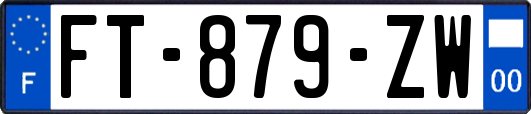 F

FT-879-ZW

00